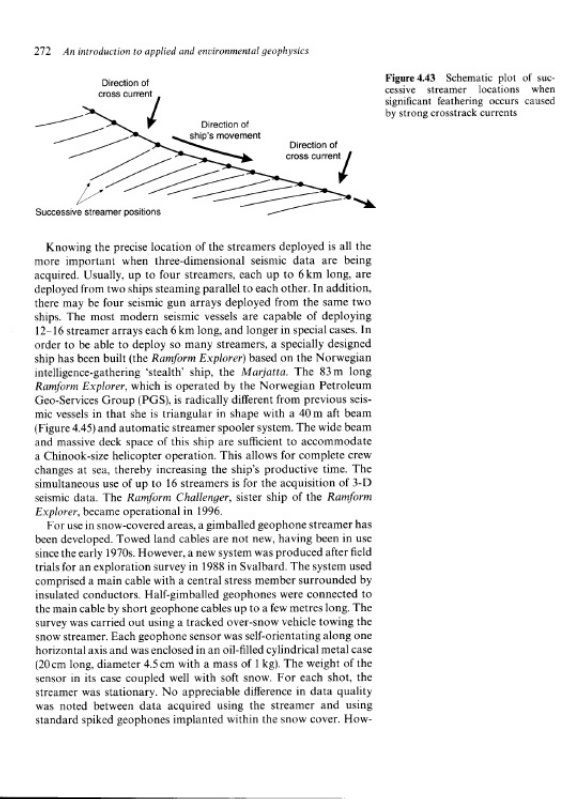 272 An introduction to applied and environmental geophysics

Direction of cross current

Direction of ship's movement

Direction of cross current

Successive streamer positions

Figure 4.43 Schematic plot of successive streamer locations when significant feathering occurs caused by strong crosstrack currents

Knowing the precise location of the streamers deployed is all the more important when three-dimensional seismic data are being acquired. Usually, up to four streamers, each up to 6 km long, are deployed from two ships steaming parallel to each other. In addition, there may be four seismic gun arrays deployed from the same two ships. The most modern seismic vessels are capable of deploying 12–16 streamer arrays each 6 km long, and longer in special cases. In order to be able to deploy so many streamers, a specially designed ship has been built (the Ramform Explorer) based on the Norwegian intelligence-gathering 'stealth' ship, the Marjatta. The 83 m long Ramform Explorer, which is operated by the Norwegian Petroleum Geo-Services Group (PGS), is radically different from previous seismic vessels in that she is triangular in shape with a 40 m aft beam (Figure 4.45) and automatic streamer spooler system. The wide beam and massive deck space of this ship are sufficient to accommodate a Chinook-size helicopter operation. This allows for complete crew changes at sea, thereby increasing the ship's productive time. The simultaneous use of up to 16 streamers is for the acquisition of 3-D seismic data. The Ramform Challenger, sister ship of the Ramform Explorer, became operational in 1996.

For use in snow-covered areas, a gimballed geophone streamer has been developed. Towed land cables are not new, having been in use since the early 1970s. However, a new system was produced after field trials for an exploration survey in 1988 in Svalbard. The system used comprised a main cable with a central stress member surrounded by insulated conductors. Half-gimballed geophones were connected to the main cable by short geophone cables up to a few metres long. The survey was carried out using a tracked over-snow vehicle towing the snow streamer. Each geophone sensor was self-orientating along one horizontal axis and was enclosed in an oil-filled cylindrical metal case (20 cm long, diameter 4.5 cm with a mass of 1 kg). The weight of the sensor in its case coupled well with soft snow. For each shot, the streamer was stationary. No appreciable difference in data quality was noted between data acquired using the streamer and using standard spiked geophones implanted within the snow cover. How-